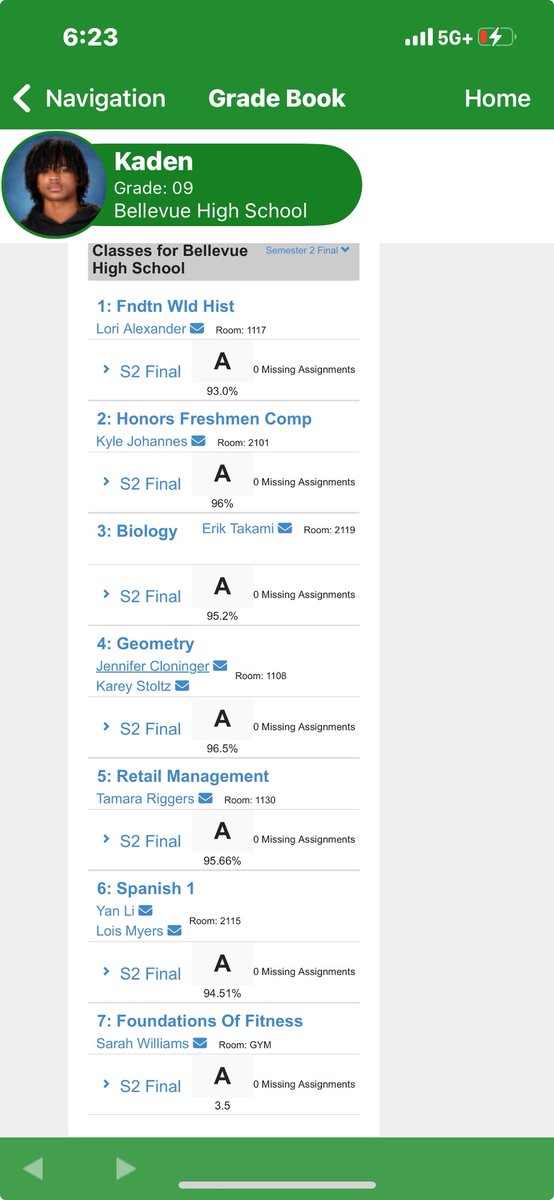 6:23 5G+

Navigation Grade Book Home

Kaden
Grade: 09
Bellevue High School

Classes for Bellevue High School Semester 2 Final

1: Fndtn Wld Hist
Lori Alexander Room: 1117
S2 Final A 93.0% 0 Missing Assignments

2: Honors Freshmen Comp
Kyle Johannes Room: 2101
S2 Final A 96% 0 Missing Assignments

3: Biology
Erik Takami Room: 2119
S2 Final A 95.2% 0 Missing Assignments

4: Geometry
Jennifer Cloninger
Karey Stoltz Room: 1108
S2 Final A 96.5% 0 Missing Assignments

5: Retail Management
Tamara Riggers Room: 1130
S2 Final A 95.66% 0 Missing Assignments

6: Spanish 1
Yan Li
Lois Myers Room: 2115
S2 Final A 94.51% 0 Missing Assignments

7: Foundations Of Fitness
Sarah Williams Room: GYM
S2 Final A 3.5 0 Missing Assignments